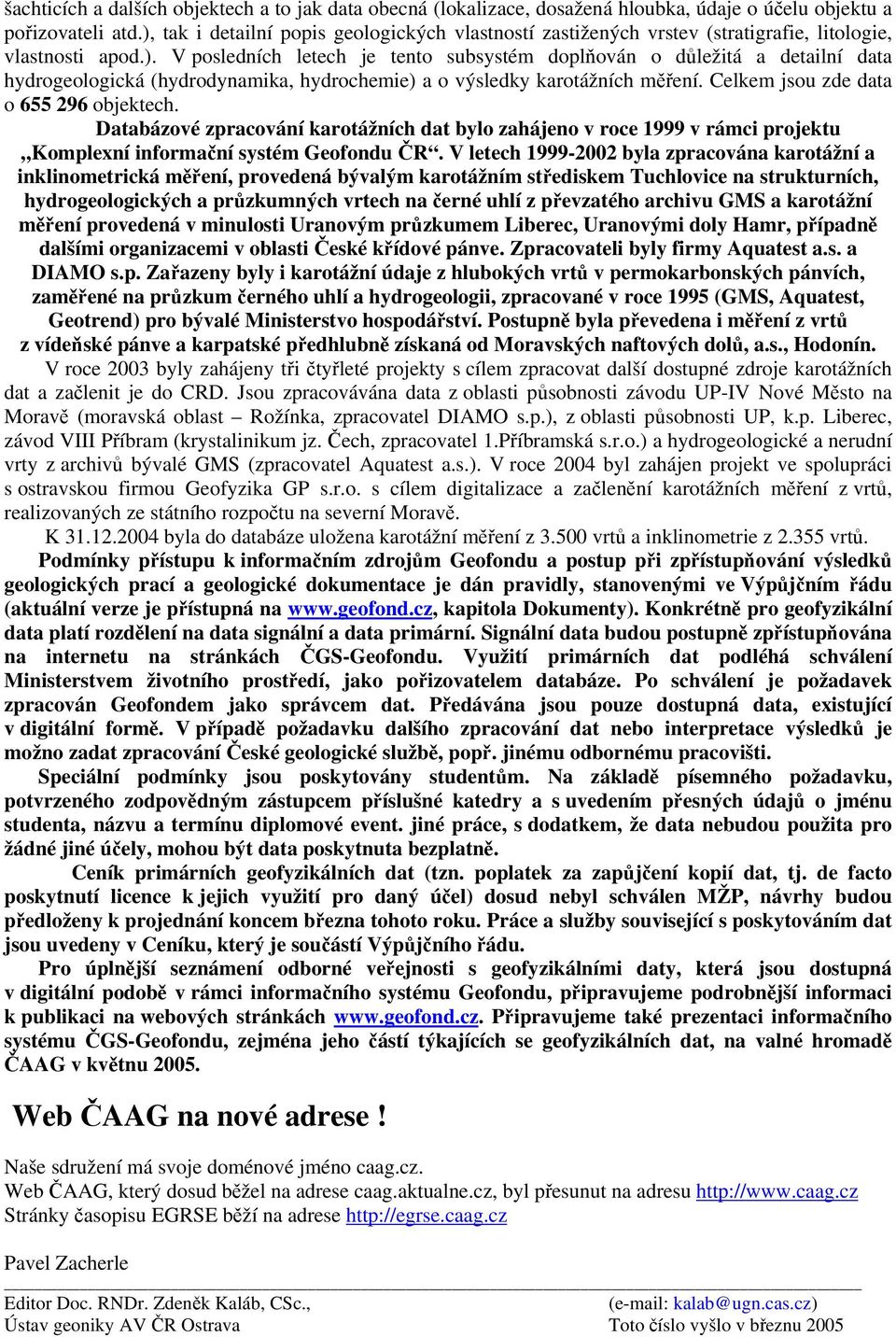 šachticích a dalších objektech a to jak data obecná (lokalizace, dosažená hloubka, údaje o účelu objektu a pořizovateli atd.), tak i detailní popis geologických vlastností zastižených vrstev (stratigrafie, litologie, vlastnosti apod.). V posledních letech je tento subsystém doplňován o důležitá a detailní data hydrogeologická (hydrodynamika, hydrochemie) a o výsledky karotážních měření. Celkem jsou zde data o 655 296 objektech.

Databázové zpracování karotážních dat bylo zahájeno v roce 1999 v rámci projektu „Komplexní informační systém Geofondu ČR“. V letech 1999-2002 byla zpracována karotážní a inklinometrická měření, provedená bývalým karotážním střediskem Tuchlovice na strukturních, hydrogeologických a průzkumných vrtech na černé uhlí z převzatého archivu GMS a karotážní měření provedená v minulosti Uranovým průzkumem Liberec, Uranovými doly Hamr, případně dalšími organizacemi v oblasti České křídové pánve. Zpracovateli byly firmy Aquatest a.s. a DIAMO s.p. Zařazeny byly i karotážní údaje z hlubokých vrtů v permokarbonských pánvích, zaměřené na průzkum černého uhlí a hydrogeologii, zpracované v roce 1995 (GMS, Aquatest, Geotrend) pro bývalé Ministerstvo hospodářství. Postupně byla převedena i měření z vrtů z vídeňské pánve a karpatské předhlubně získaná od Moravských naftových dolů, a.s., Hodonín.

V roce 2003 byly zahájeny tři čtyřleté projekty s cílem zpracovat další dostupné zdroje karotážních dat a začlenit je do CRD. Jsou zpracovávána data z oblasti působnosti závodu UP-IV Nové Město na Moravě (moravská oblast – Rožínka, zpracovatel DIAMO s.p.), z oblasti působnosti UP, k.p. Liberec, závod VIII Příbram (krystalinikum jz. Čech, zpracovatel 1.Příbramská s.r.o.) a hydrogeologické a nerudní vrty z archivů bývalé GMS (zpracovatel Aquatest a.s.). V roce 2004 byl zahájen projekt ve spolupráci s ostravskou firmou Geofyzika GP s.r.o. s cílem digitalizace a začlenění karotážních měření z vrtů, realizovaných ze státního rozpočtu na severní Moravě.

K 31.12.2004 byla do databáze uložena karotážní měření z 3.500 vrtů a inklinometrie z 2.355 vrtů.

Podmínky přístupu k informačním zdrojům Geofondu a postup při zpřístupňování výsledků geologických prací a geologické dokumentace je dán pravidly, stanovenými ve Výpůjčním řádu (aktuální verze je přístupná na www.geofond.cz, kapitola Dokumenty). Konkrétně pro geofyzikální data platí rozdělení na data signální a data primární. Signální data budou postupně zpřístupňována na internetu na stránkách ČGS-Geofondu. Využití primárních dat podléhá schválení Ministerstvem životního prostředí, jako pořizovatelem databáze. Po schválení je požadavek zpracován Geofondem jako správcem dat. Předávána jsou pouze dostupná data, existující v digitální formě. V případě požadavku dalšího zpracování dat nebo interpretace výsledků je možno zadat zpracování České geologické službě, popř. jinému odbornému pracovišti.

Speciální podmínky jsou poskytovány studentům. Na základě písemného požadavku, potvrzeného zodpovědným zástupcem příslušné katedry a s uvedením přesných údajů o jménu studenta, názvu a termínu diplomové event. jiné práce, s dodatkem, že data nebudou použita pro žádné jiné účely, mohou být data poskytnuta bezplatně.

Ceník primárních geofyzikálních dat (tzn. poplatek za zapůjčení kopií dat, tj. de facto poskytnutí licence k jejich využití pro daný účel) dosud nebyl schválen MŽP, návrhy budou předloženy k projednání koncem března tohoto roku. Práce a služby související s poskytováním dat jsou uvedeny v Ceníku, který je součástí Výpůjčního řádu.

Pro úplnější seznámení odborné veřejnosti s geofyzikálními daty, která jsou dostupná v digitální podobě v rámci informačního systému Geofondu, připravujeme podrobnější informaci k publikaci na webových stránkách www.geofond.cz. Připravujeme také prezentaci informačního systému ČGS-Geofondu, zejména jeho částí týkajících se geofyzikálních dat, na valné hromadě ČAAG v květnu 2005.

Web ČAAG na nové adrese !

Naše sdružení má svoje doménové jméno caag.cz.
Web ČAAG, který dosud běžel na adrese caag.aktualne.cz, byl přesunut na adresu http://www.caag.cz
Stránky časopisu EGRSE běží na adrese http://egrse.caag.cz

Pavel Zacherle

Editor Doc. RNDr. Zdeněk Kaláb, CSc., (e-mail: kalab@ugn.cas.cz)
Ústav geoniky AV ČR Ostrava Toto číslo vyšlo v březnu 2005